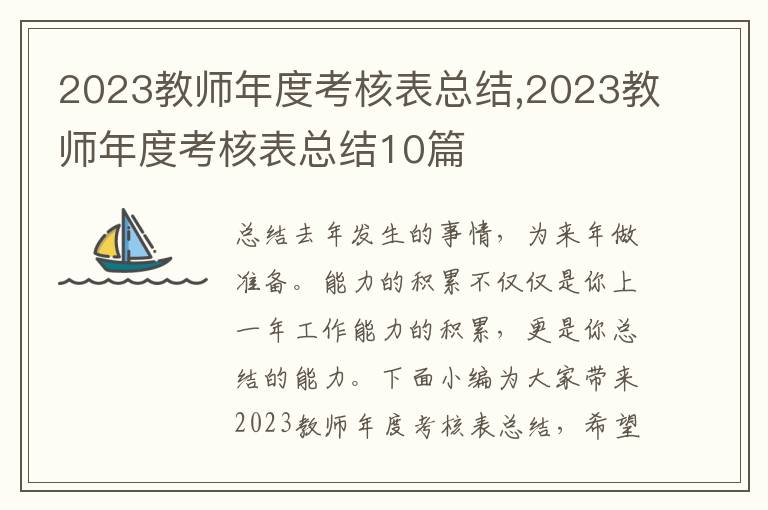 2023教师年度考核表总结,2023教师年度考核表总结10篇

总结去年发生的事情，为来年做准备。能力的积累不仅仅是你上一年工作能力的积累，更是你总结的能力。下面小编为大家带来2023教师年度考核表总结，希望